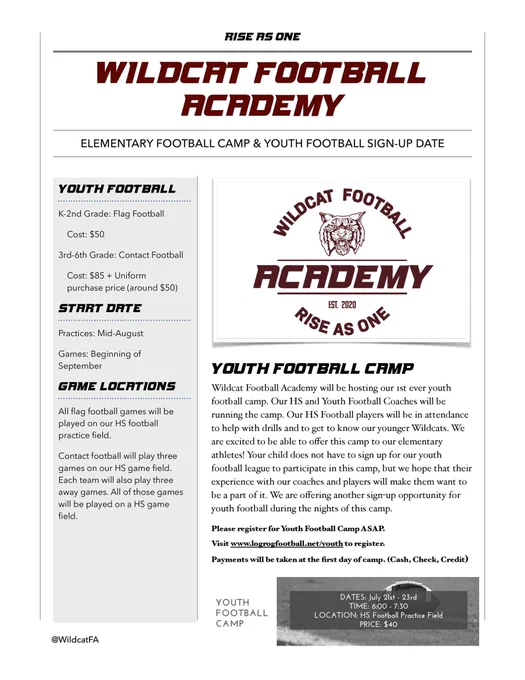 RISE AS ONE

WILDCAT FOOTBALL ACADEMY

ELEMENTARY FOOTBALL CAMP & YOUTH FOOTBALL SIGN-UP DATE

YOUTH FOOTBALL

K-2nd Grade: Flag Football

Cost: $50

3rd-6th Grade: Contact Football

Cost: $85 + Uniform purchase price (around $50)

START DATE

Practices: Mid-August

Games: Beginning of September

GAME LOCATIONS

All flag football games will be played on our HS football practice field.

Contact football will play three games on our HS game field. Each team will also play three away games. All of those games will be played on a HS game field.

WILDCAT FOOTBALL ACADEMY EST. 2020 RISE AS ONE

YOUTH FOOTBALL CAMP

Wildcat Football Academy will be hosting our 1st ever youth football camp. Our HS and Youth Football Coaches will be running the camp. Our HS Football players will be in attendance to help with drills and to get to know our younger Wildcats. We are excited to be able to offer this camp to our elementary athletes! Your child does not have to sign up for our youth football league to participate in this camp, but we hope that their experience with our coaches and players will make them want to be a part of it. We are offering another sign-up opportunity for youth football during the nights of this camp.

Please register for Youth Football Camp ASAP.

Visit www.logrogfootball.net/youth to register.

Payments will be taken at the first day of camp. (Cash, Check, Credit)

YOUTH FOOTBALL CAMP

DATES: July 21st - 23rd
TIME: 6:00 - 7:30
LOCATION: HS Football Practice Field
PRICE: $40

@WildcatFA